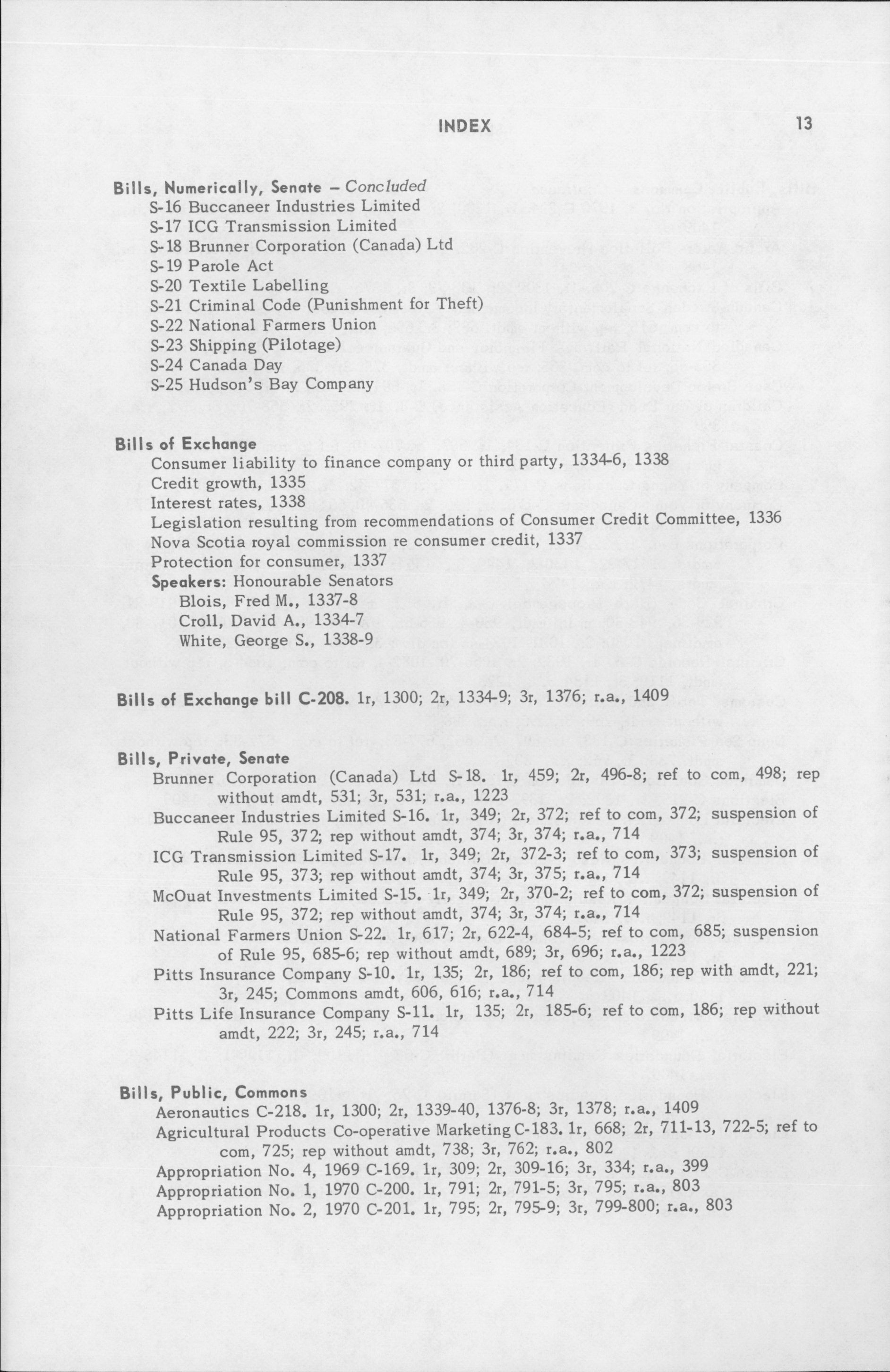 INDEX 13

Bills, Numerically, Senate – Concluded
S-16 Buccaneer Industries Limited
S-17 ICG Transmission Limited
S-18 Brunner Corporation (Canada) Ltd
S-19 Parole Act
S-20 Textile Labelling
S-21 Criminal Code (Punishment for Theft)
S-22 National Farmers Union
S-23 Shipping (Pilotage)
S-24 Canada Day
S-25 Hudson's Bay Company

Bills of Exchange
Consumer liability to finance company or third party, 1334-6, 1338
Credit growth, 1335
Interest rates, 1338
Legislation resulting from recommendations of Consumer Credit Committee, 1336
Nova Scotia royal commission re consumer credit, 1337
Protection for consumer, 1337
Speakers: Honourable Senators
Blois, Fred M., 1337-8
Croll, David A., 1334-7
White, George S., 1338-9

Bills of Exchange bill C-208. 1r, 1300; 2r, 1334-9; 3r, 1376; r.a., 1409

Bills, Private, Senate
Brunner Corporation (Canada) Ltd S-18. 1r, 459; 2r, 496-8; ref to com, 498; rep without amdt, 531; 3r, 531; r.a., 1223
Buccaneer Industries Limited S-16. 1r, 349; 2r, 372; ref to com, 372; suspension of Rule 95, 372; rep without amdt, 374; 3r, 374; r.a., 714
ICG Transmission Limited S-17. 1r, 349; 2r, 372-3; ref to com, 373; suspension of Rule 95, 373; rep without amdt, 374; 3r, 375; r.a., 714
McOuat Investments Limited S-15. 1r, 349; 2r, 370-2; ref to com, 372; suspension of Rule 95, 372; rep without amdt, 374; 3r, 374; r.a., 714
National Farmers Union S-22. 1r, 617; 2r, 622-4, 684-5; ref to com, 685; suspension of Rule 95, 685-6; rep without amdt, 689; 3r, 696; r.a., 1223
Pitts Insurance Company S-10. 1r, 135; 2r, 186; ref to com, 186; rep with amdt, 221; 3r, 245; Commons amdt, 606, 616; r.a., 714
Pitts Life Insurance Company S-11. 1r, 135; 2r, 185-6; ref to com, 186; rep without amdt, 222; 3r, 245; r.a., 714

Bills, Public, Commons
Aeronautics C-218. 1r, 1300; 2r, 1339-40, 1376-8; 3r, 1378; r.a., 1409
Agricultural Products Co-operative Marketing C-183. 1r, 668; 2r, 711-13, 722-5; ref to com, 725; rep without amdt, 738; 3r, 762; r.a., 802
Appropriation No. 4, 1969 C-169. 1r, 309; 2r, 309-16; 3r, 334; r.a., 399
Appropriation No. 1, 1970 C-200. 1r, 791; 2r, 791-5; 3r, 795; r.a., 803
Appropriation No. 2, 1970 C-201. 1r, 795; 2r, 795-9; 3r, 799-800; r.a., 803